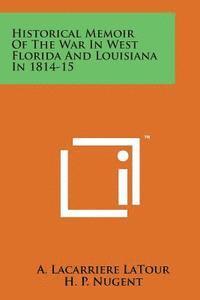 Historical Memoir Of The War In West Florida And Louisiana In 1814-15

™

A. Lacarriere LaTour
H. P. Nugent